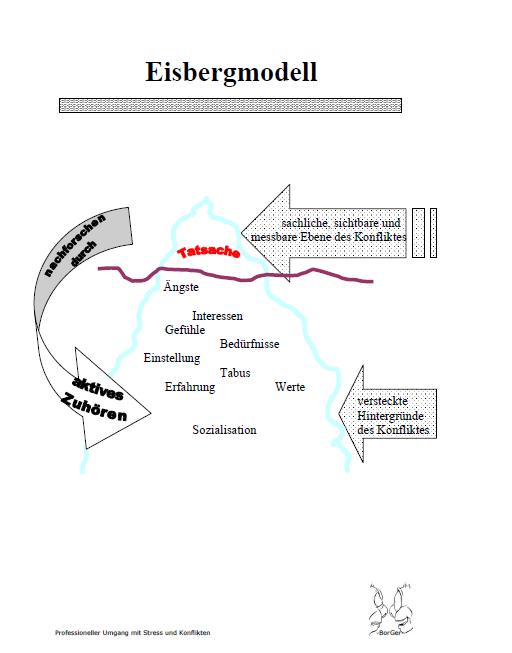 Eisbergmodell

nachforschen durch

aktives Zuhören

Tatsache

sachliche, sichtbare und messbare Ebene des Konfliktes

Ängste

Interessen

Gefühle

Bedürfnisse

Einstellung

Tabus

Erfahrung

Werte

Sozialisation

versteckte Hintergründe des Konfliktes

Professioneller Umgang mit Stress und Konflikten

BorGer